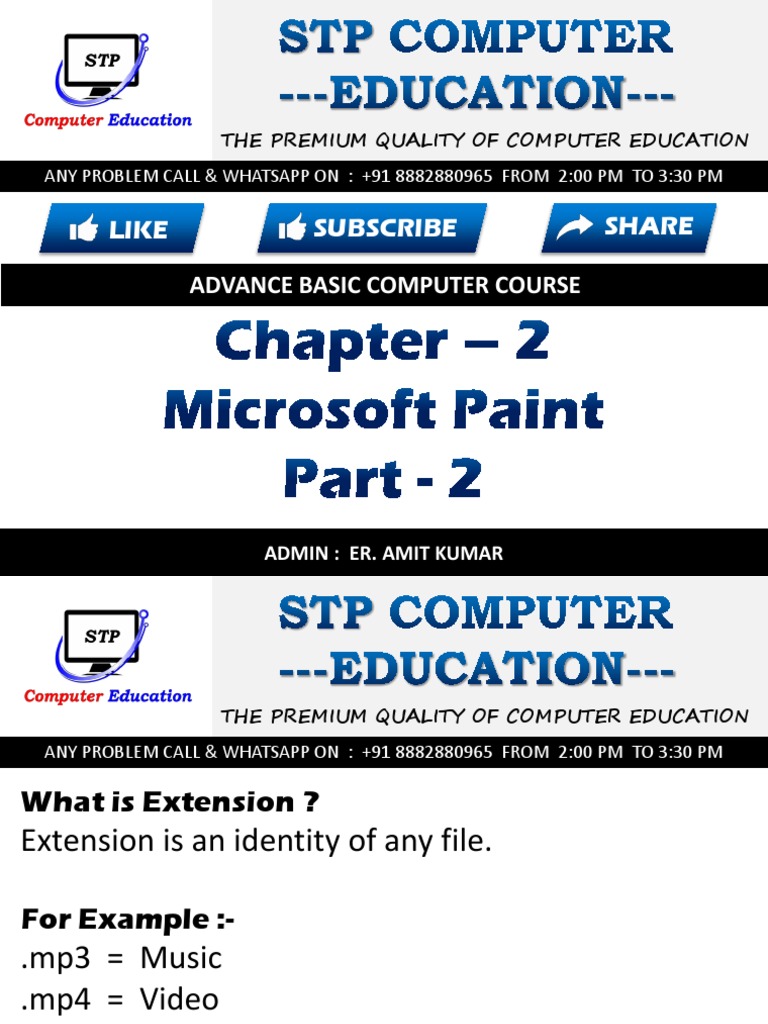 STP
Computer Education

STP COMPUTER
---EDUCATION---
THE PREMIUM QUALITY OF COMPUTER EDUCATION

ANY PROBLEM CALL & WHATSAPP ON : +91 8882880965 FROM 2:00 PM TO 3:30 PM

LIKE SUBSCRIBE SHARE

ADVANCE BASIC COMPUTER COURSE

Chapter – 2
Microsoft Paint
Part - 2

ADMIN : ER. AMIT KUMAR

STP
Computer Education

STP COMPUTER
---EDUCATION---
THE PREMIUM QUALITY OF COMPUTER EDUCATION

ANY PROBLEM CALL & WHATSAPP ON : +91 8882880965 FROM 2:00 PM TO 3:30 PM

What is Extension ?
Extension is an identity of any file.

For Example :-
.mp3 = Music
.mp4 = Video